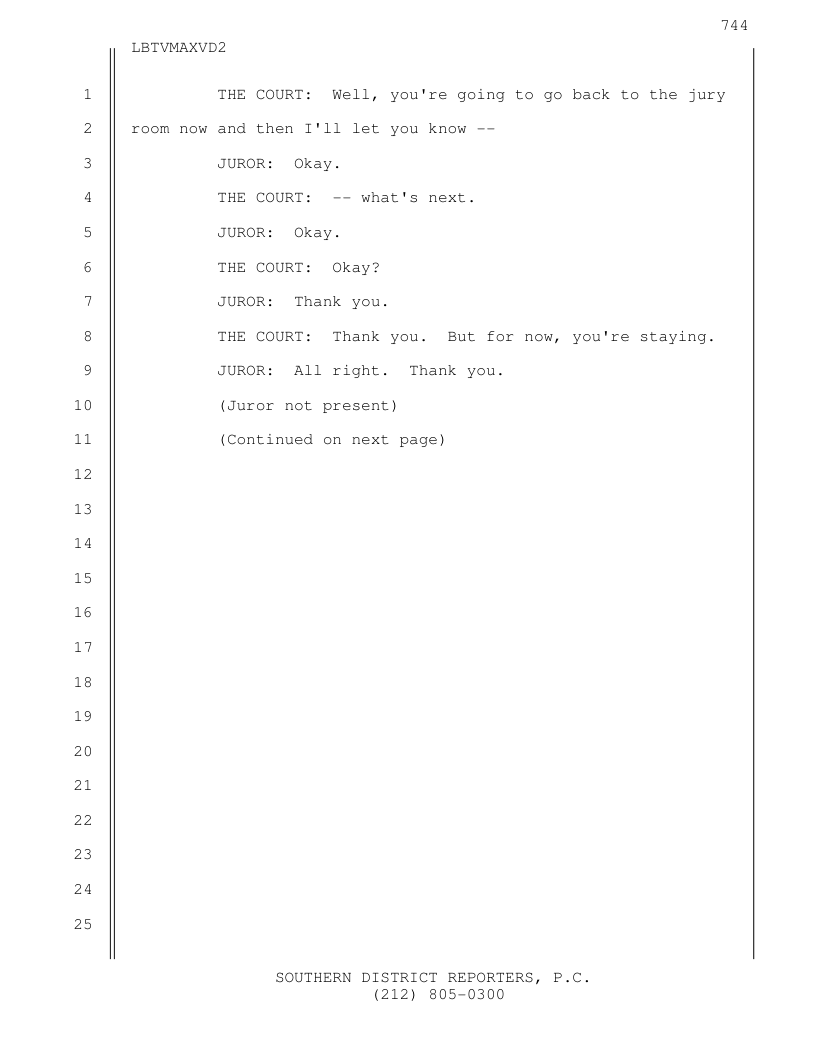 744

LBTVMAXVD2

1 THE COURT: Well, you're going to go back to the jury
2 room now and then I'll let you know --
3 JUROR: Okay.
4 THE COURT: -- what's next.
5 JUROR: Okay.
6 THE COURT: Okay?
7 JUROR: Thank you.
8 THE COURT: Thank you. But for now, you're staying.
9 JUROR: All right. Thank you.
10 (Juror not present)
11 (Continued on next page)
12
13
14
15
16
17
18
19
20
21
22
23
24
25

SOUTHERN DISTRICT REPORTERS, P.C.
(212) 805-0300